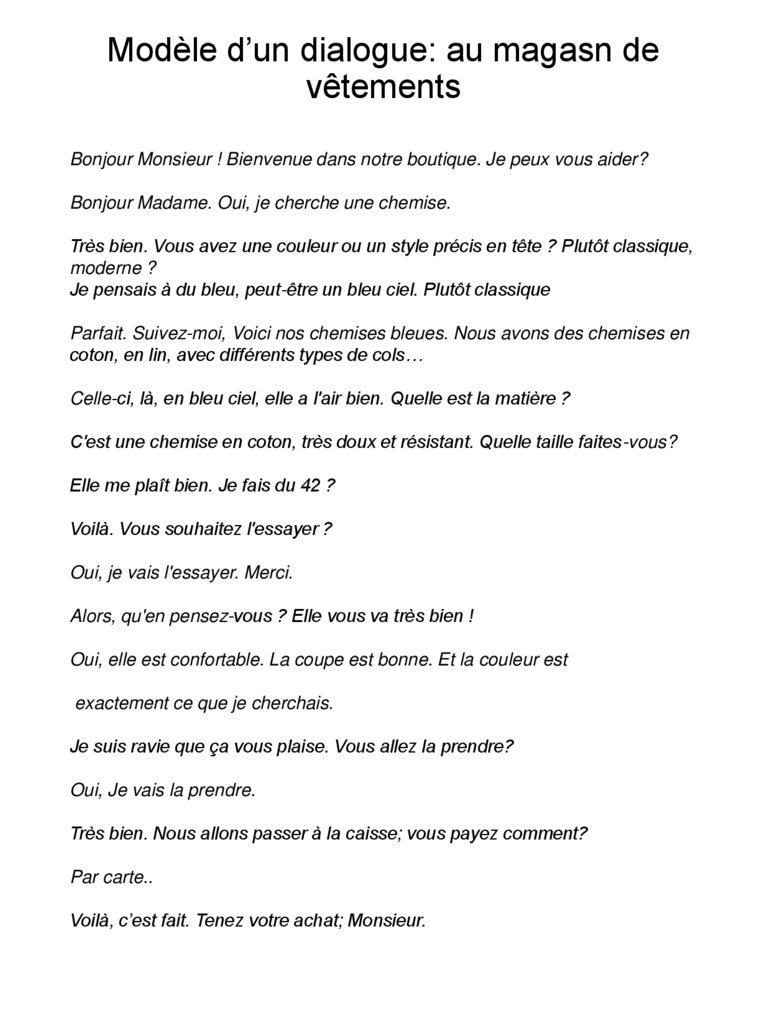 Modèle d’un dialogue: au magasn de vêtements

Bonjour Monsieur ! Bienvenue dans notre boutique. Je peux vous aider?

Bonjour Madame. Oui, je cherche une chemise.

Très bien. Vous avez une couleur ou un style précis en tête ? Plutôt classique, moderne ?
Je pensais à du bleu, peut-être un bleu ciel. Plutôt classique

Parfait. Suivez-moi, Voici nos chemises bleues. Nous avons des chemises en coton, en lin, avec différents types de cols…

Celle-ci, là, en bleu ciel, elle a l'air bien. Quelle est la matière ?

C'est une chemise en coton, très doux et résistant. Quelle taille faites-vous?

Elle me plaît bien. Je fais du 42 ?

Voilà. Vous souhaitez l'essayer ?

Oui, je vais l'essayer. Merci.

Alors, qu'en pensez-vous ? Elle vous va très bien !

Oui, elle est confortable. La coupe est bonne. Et la couleur est

exactement ce que je cherchais.

Je suis ravie que ça vous plaise. Vous allez la prendre?

Oui, Je vais la prendre.

Très bien. Nous allons passer à la caisse; vous payez comment?

Par carte..

Voilà, c’est fait. Tenez votre achat; Monsieur.